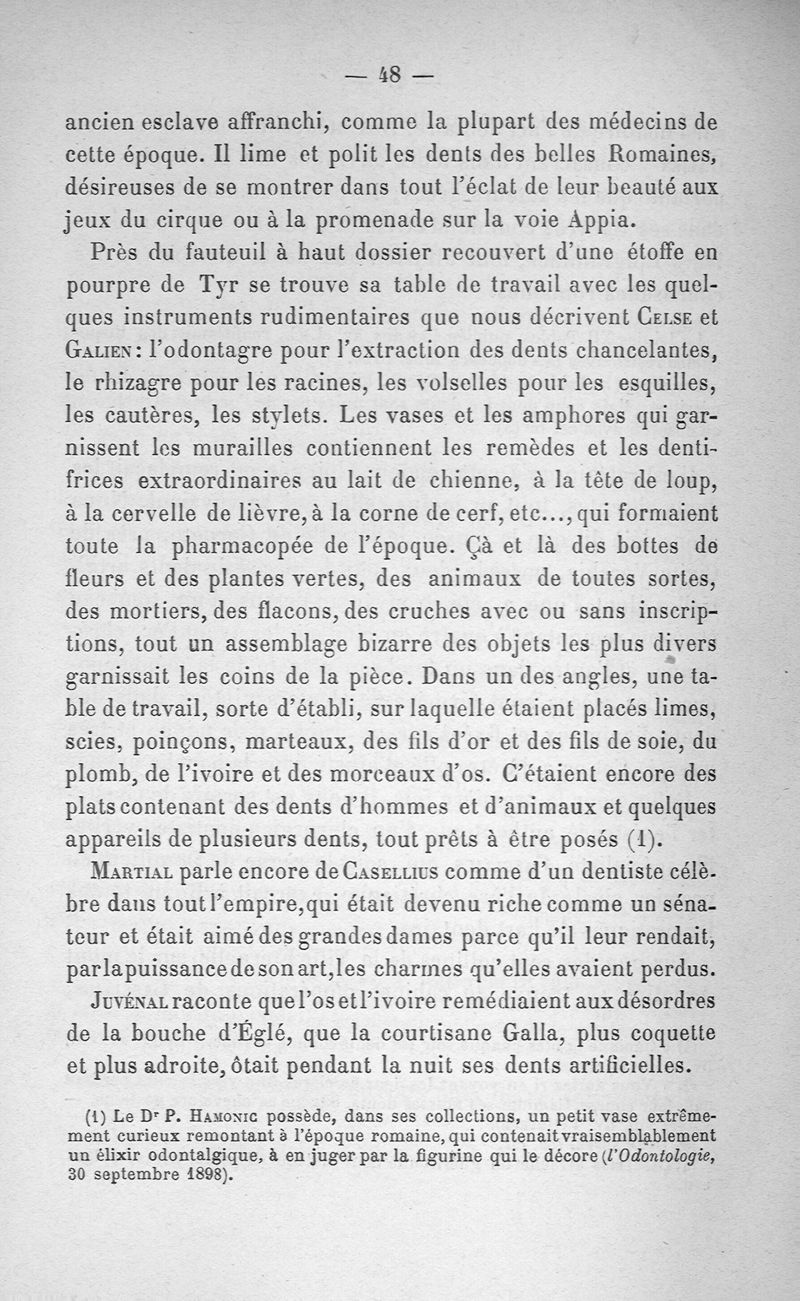 — 48 —

ancien esclave affranchi, comme la plupart des médecins de cette époque. Il lime et polit les dents des belles Romaines, désireuses de se montrer dans tout l'éclat de leur beauté aux jeux du cirque ou à la promenade sur la voie Appia.

Près du fauteuil à haut dossier recouvert d'une étoffe en pourpre de Tyr se trouve sa table de travail avec les quelques instruments rudimentaires que nous décrivent Celse et Galien : l'odontagre pour l'extraction des dents chancelantes, le rhizagre pour les racines, les volselles pour les esquilles, les cautères, les stylets. Les vases et les amphores qui garnissent les murailles contiennent les remèdes et les dentifrices extraordinaires au lait de chienne, à la tête de loup, à la cervelle de lièvre, à la corne de cerf, etc..., qui formaient toute la pharmacopée de l'époque. Çà et là des bottes de fleurs et des plantes vertes, des animaux de toutes sortes, des mortiers, des flacons, des cruches avec ou sans inscriptions, tout un assemblage bizarre des objets les plus divers garnissait les coins de la pièce. Dans un des angles, une table de travail, sorte d'établi, sur laquelle étaient placés limes, scies, poinçons, marteaux, des fils d'or et des fils de soie, du plomb, de l'ivoire et des morceaux d'os. C'étaient encore des plats contenant des dents d'hommes et d'animaux et quelques appareils de plusieurs dents, tout prêts à être posés (1).

Martial parle encore de Casellius comme d'un dentiste célèbre dans tout l'empire, qui était devenu riche comme un sénateur et était aimé des grandes dames parce qu'il leur rendait, par la puissance de son art, les charmes qu'elles avaient perdus.

Juvénal raconte que l'os et l'ivoire remédiaient aux désordres de la bouche d'Églé, que la courtisane Galla, plus coquette et plus adroite, ôtait pendant la nuit ses dents artificielles.

(1) Le Dr P. Hamonic possède, dans ses collections, un petit vase extrêmement curieux remontant à l'époque romaine, qui contenait vraisemblablement un élixir odontalgique, à en juger par la figurine qui le décore (l'Odontologie, 30 septembre 1898).